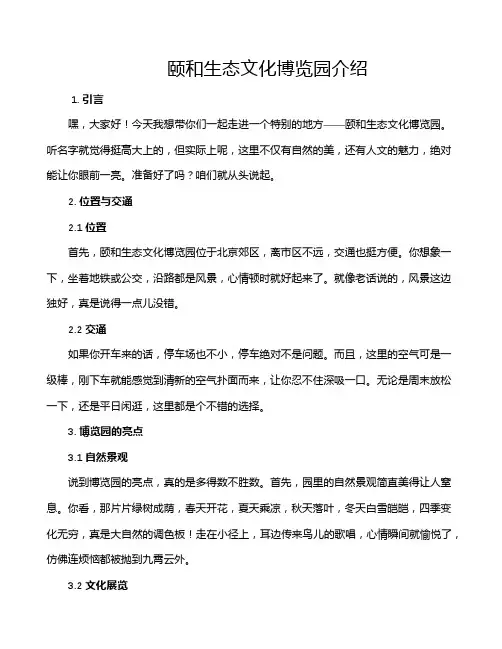 颐和生态文化博览园介绍

1. 引言

嘿，大家好！今天我想带你们一起走进一个特别的地方——颐和生态文化博览园。听名字就觉得挺高大上的，但实际上呢，这里不仅有自然的美，还有人文的魅力，绝对能让你眼前一亮。准备好了吗？咱们就从头说起。

2. 位置与交通

2.1 位置

首先，颐和生态文化博览园位于北京郊区，离市区不远，交通也挺方便。你想象一下，坐着地铁或公交，沿路都是风景，心情顿时就好起来了。就像老话说的，风景这边独好，真是说得一点儿没错。

2.2 交通

如果你开车来的话，停车场也不小，停车绝对不是问题。而且，这里的空气可是一级棒，刚下车就能感觉到清新的空气扑面而来，让你忍不住深吸一口。无论是周末放松一下，还是平日闲逛，这里都是个不错的选择。

3. 博览园的亮点

3.1 自然景观

说到博览园的亮点，真的是多得数不胜数。首先，园里的自然景观简直美得让人窒息。你看，那片片绿树成荫，春天开花，夏天乘凉，秋天落叶，冬天白雪皑皑，四季变化无穷，真是大自然的调色板！走在小径上，耳边传来鸟儿的歌唱，心情瞬间就愉悦了，仿佛连烦恼都被抛到九霄云外。

3.2 文化展览